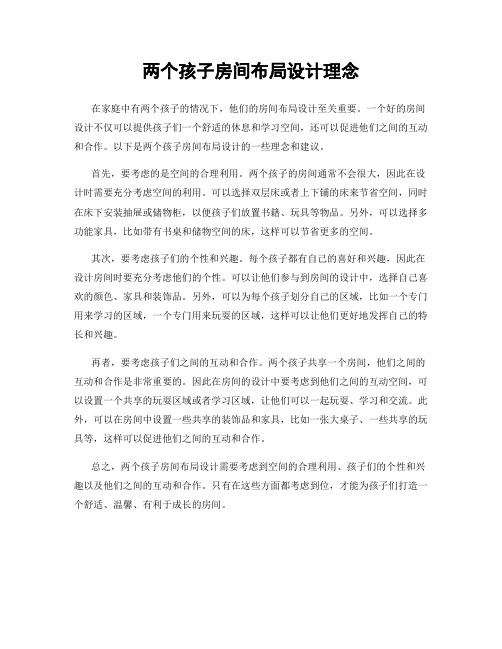 两个孩子房间布局设计理念

在家庭中有两个孩子的情况下，他们的房间布局设计至关重要。一个好的房间设计不仅可以提供孩子们一个舒适的休息和学习空间，还可以促进他们之间的互动和合作。以下是两个孩子房间布局设计的一些理念和建议。

首先，要考虑的是空间的合理利用。两个孩子的房间通常不会很大，因此在设计时需要充分考虑空间的利用。可以选择双层床或者上下铺的床来节省空间，同时在床下安装抽屉或储物柜，以便孩子们放置书籍、玩具等物品。另外，可以选择多功能家具，比如带有书桌和储物空间的床，这样可以节省更多的空间。

其次，要考虑孩子们的个性和兴趣。每个孩子都有自己的喜好和兴趣，因此在设计房间时要充分考虑他们的个性。可以让他们参与到房间的设计中，选择自己喜欢的颜色、家具和装饰品。另外，可以为每个孩子划分自己的区域，比如一个专门用来学习的区域，一个专门用来玩耍的区域，这样可以让他们更好地发挥自己的特长和兴趣。

再者，要考虑孩子们之间的互动和合作。两个孩子共享一个房间，他们之间的互动和合作是非常重要的。因此在房间的设计中要考虑到他们之间的互动空间，可以设置一个共享的玩耍区域或者学习区域，让他们可以一起玩耍、学习和交流。此外，可以在房间中设置一些共享的装饰品和家具，比如一张大桌子、一些共享的玩具等，这样可以促进他们之间的互动和合作。

总之，两个孩子房间布局设计需要考虑到空间的合理利用、孩子们的个性和兴趣以及他们之间的互动和合作。只有在这些方面都考虑到位，才能为孩子们打造一个舒适、温馨、有利于成长的房间。